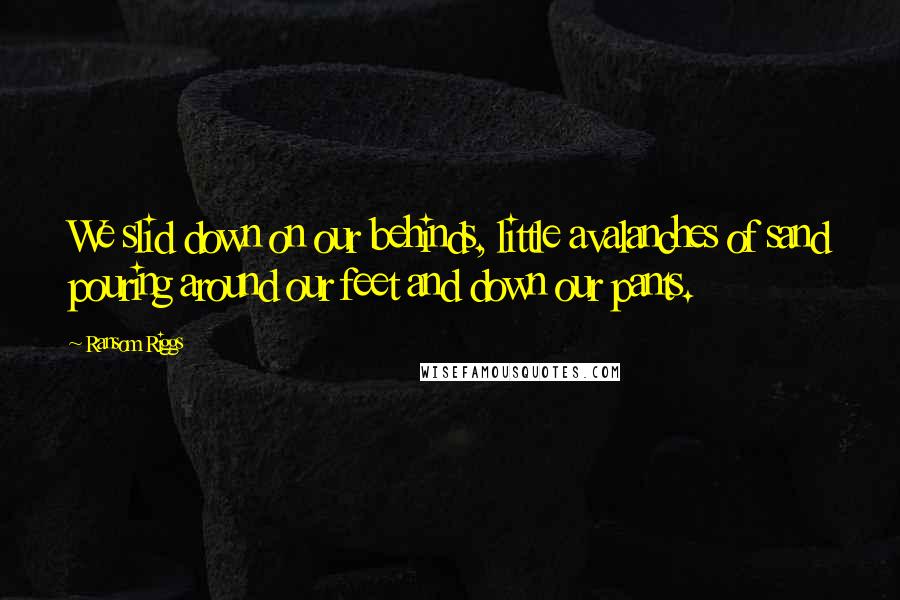 We slid down on our behinds, little avalanches of sand pouring around our feet and down our pants.

~ Ransom Riggs

WISEFAMOUSQUOTES.COM